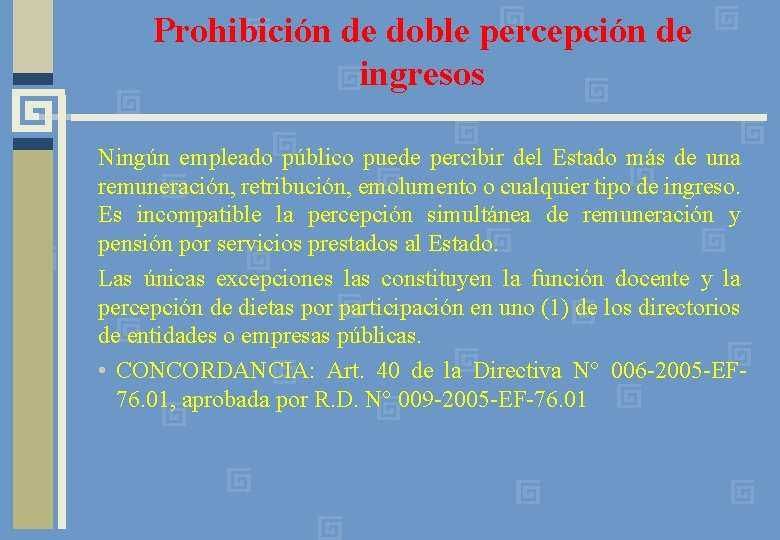 Prohibición de doble percepción de ingresos

Ningún empleado público puede percibir del Estado más de una remuneración, retribución, emolumento o cualquier tipo de ingreso. Es incompatible la percepción simultánea de remuneración y pensión por servicios prestados al Estado.

Las únicas excepciones las constituyen la función docente y la percepción de dietas por participación en uno (1) de los directorios de entidades o empresas públicas.

• CONCORDANCIA: Art. 40 de la Directiva N° 006-2005-EF-76.01, aprobada por R.D. N° 009-2005-EF-76.01